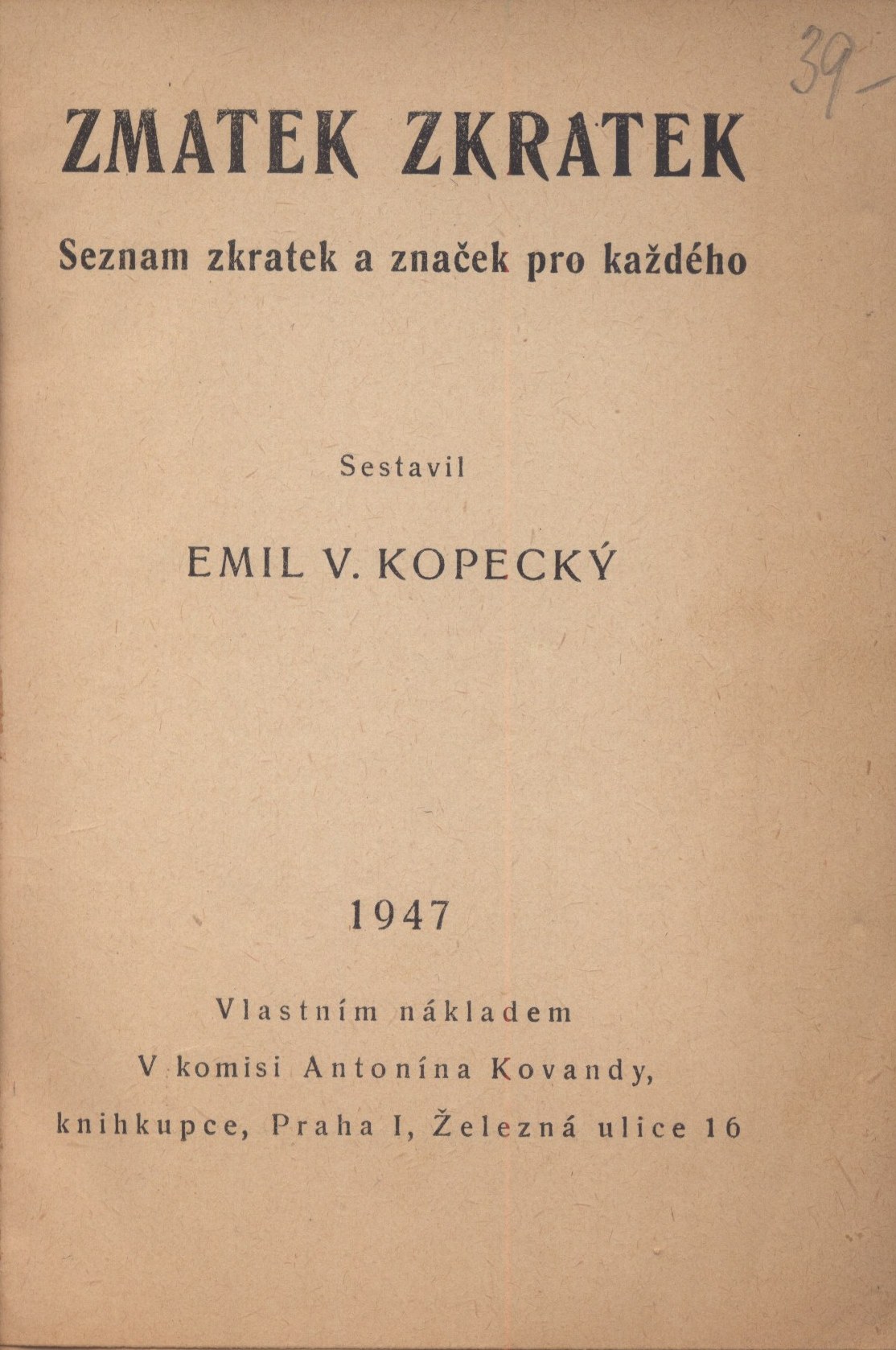 39-

ZMATEK ZKRATEK

Seznam zkratek a značek pro každého

Sestavil

EMIL V. KOPECKÝ

1947

Vlastním nákladem
V komisi Antonína Kovandy,
knihkupce, Praha I, Železná ulice 16